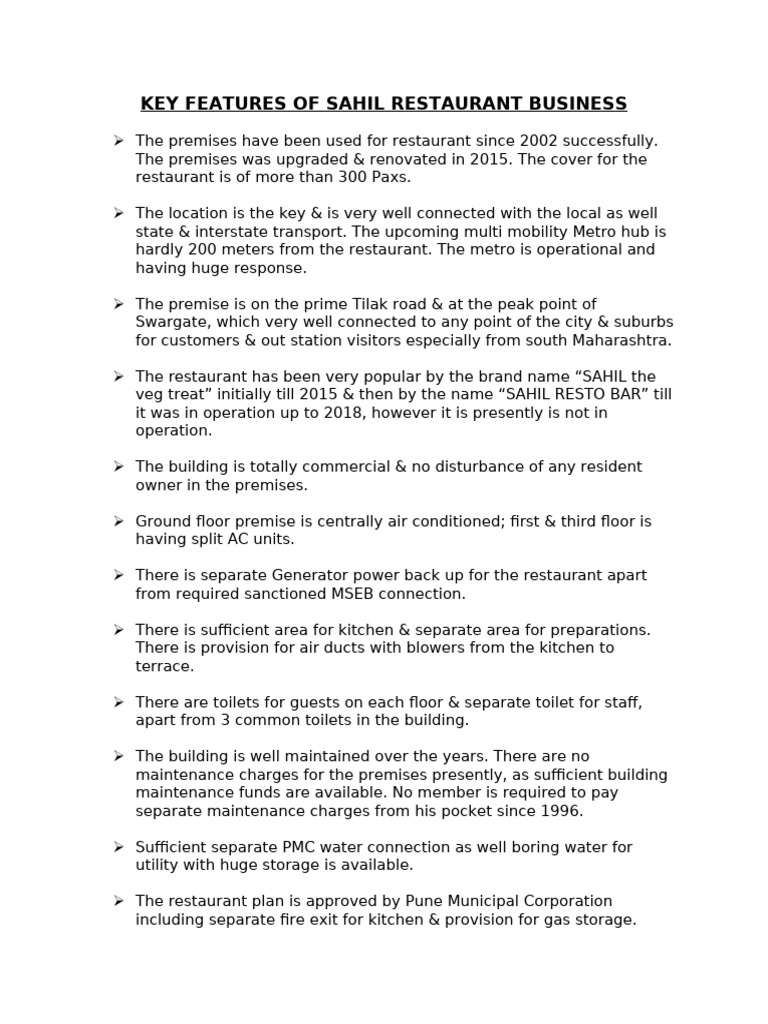 KEY FEATURES OF SAHIL RESTAURANT BUSINESS

➢ The premises have been used for restaurant since 2002 successfully. The premises was upgraded & renovated in 2015. The cover for the restaurant is of more than 300 Paxs.

➢ The location is the key & is very well connected with the local as well state & interstate transport. The upcoming multi mobility Metro hub is hardly 200 meters from the restaurant. The metro is operational and having huge response.

➢ The premise is on the prime Tilak road & at the peak point of Swargate, which very well connected to any point of the city & suburbs for customers & out station visitors especially from south Maharashtra.

➢ The restaurant has been very popular by the brand name “SAHIL the veg treat” initially till 2015 & then by the name “SAHIL RESTO BAR” till it was in operation up to 2018, however it is presently is not in operation.

➢ The building is totally commercial & no disturbance of any resident owner in the premises.

➢ Ground floor premise is centrally air conditioned; first & third floor is having split AC units.

➢ There is separate Generator power back up for the restaurant apart from required sanctioned MSEB connection.

➢ There is sufficient area for kitchen & separate area for preparations. There is provision for air ducts with blowers from the kitchen to terrace.

➢ There are toilets for guests on each floor & separate toilet for staff, apart from 3 common toilets in the building.

➢ The building is well maintained over the years. There are no maintenance charges for the premises presently, as sufficient building maintenance funds are available. No member is required to pay separate maintenance charges from his pocket since 1996.

➢ Sufficient separate PMC water connection as well boring water for utility with huge storage is available.

➢ The restaurant plan is approved by Pune Municipal Corporation including separate fire exit for kitchen & provision for gas storage.